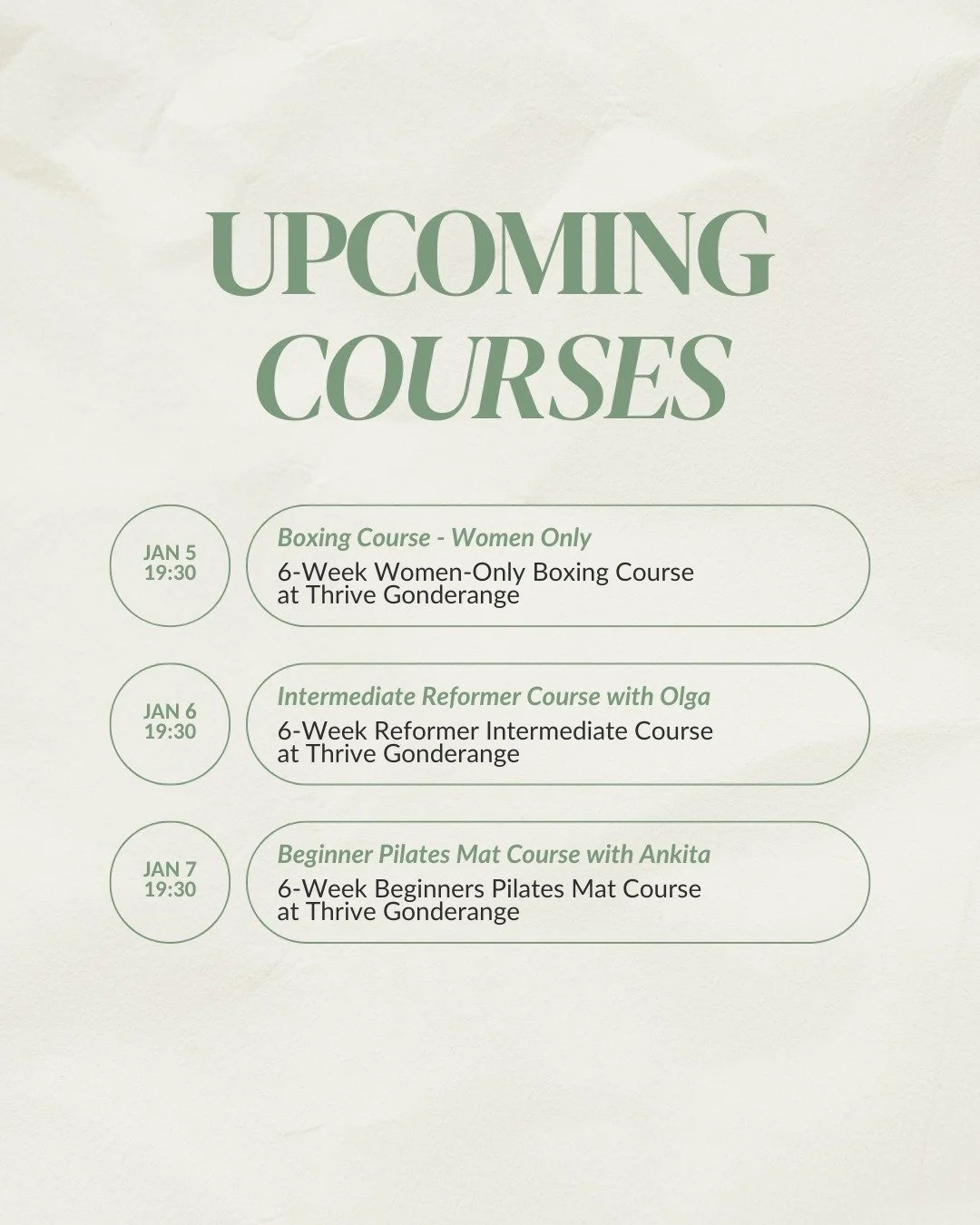 UPCOMING
COURSES

JAN 5
19:30

Boxing Course - Women Only

6-Week Women-Only Boxing Course at Thrive Gonderange

JAN 6
19:30

Intermediate Reformer Course with Olga

6-Week Reformer Intermediate Course at Thrive Gonderange

JAN 7
19:30

Beginner Pilates Mat Course with Ankita

6-Week Beginners Pilates Mat Course at Thrive Gonderange